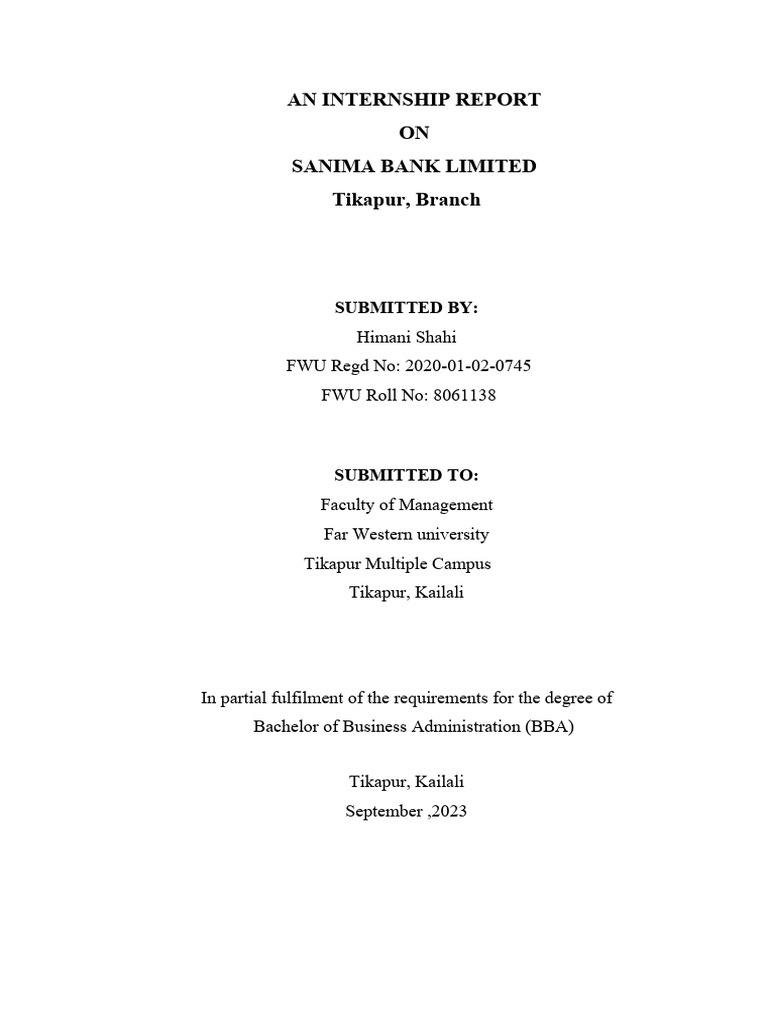 AN INTERNSHIP REPORT
ON
SANIMA BANK LIMITED
Tikapur, Branch

SUBMITTED BY:
Himani Shahi
FWU Regd No: 2020-01-02-0745
FWU Roll No: 8061138

SUBMITTED TO:
Faculty of Management
Far Western university
Tikapur Multiple Campus
Tikapur, Kailali

In partial fulfilment of the requirements for the degree of
Bachelor of Business Administration (BBA)

Tikapur, Kailali
September ,2023